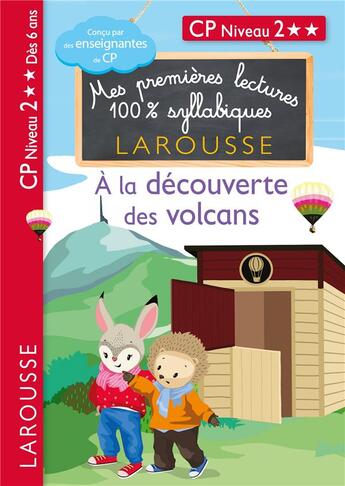 CP Niveau 2 ★★ Dès 6 ans

LAROUSSE

Conçu par des enseignantes de CP

CP Niveau 2 ★★

Mes premières lectures 100 % syllabiques

LAROUSSE

À la découverte des volcans